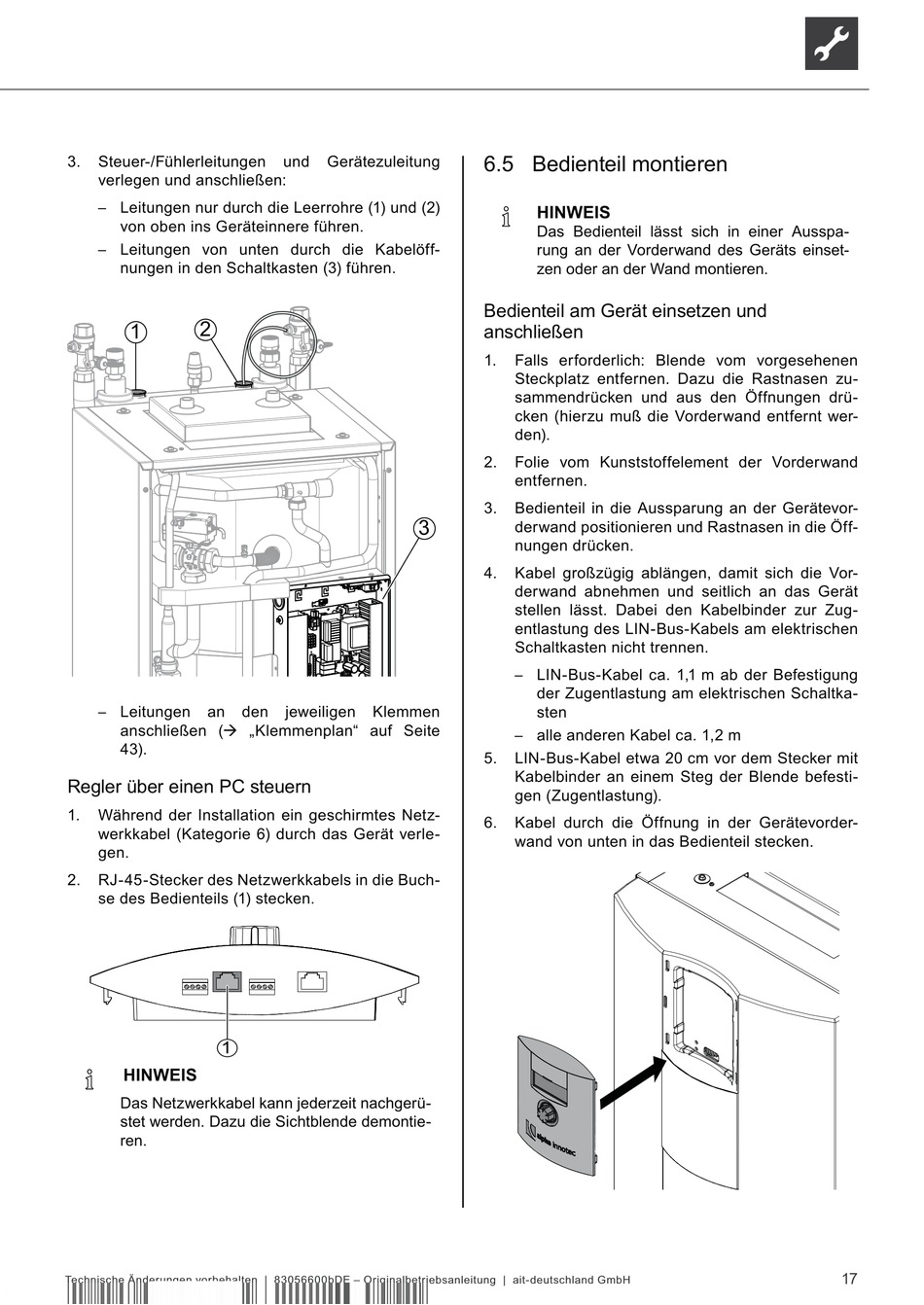 3. Steuer-/Fühlerleitungen und Gerätezuleitung verlegen und anschließen:

– Leitungen nur durch die Leerrohre (1) und (2) von oben ins Geräteinnere führen.

– Leitungen von unten durch die Kabelöffnungen in den Schaltkasten (3) führen.

1

2

3

– Leitungen an den jeweiligen Klemmen anschließen (→ „Klemmenplan“ auf Seite 43).

Regler über einen PC steuern

1. Während der Installation ein geschirmtes Netzwerkkabel (Kategorie 6) durch das Gerät verlegen.

2. RJ-45-Stecker des Netzwerkkabels in die Buchse des Bedienteils (1) stecken.

1

HINWEIS

Das Netzwerkkabel kann jederzeit nachgerüstet werden. Dazu die Sichtblende demontieren.

6.5 Bedienteil montieren

HINWEIS
Das Bedienteil lässt sich in einer Aussparung an der Vorderwand des Geräts einsetzen oder an der Wand montieren.

Bedienteil am Gerät einsetzen und anschließen

1. Falls erforderlich: Blende vom vorgesehenen Steckplatz entfernen. Dazu die Rastnasen zusammendrücken und aus den Öffnungen drücken (hierzu muß die Vorderwand entfernt werden).

2. Folie vom Kunststoffelement der Vorderwand entfernen.

3. Bedienteil in die Aussparung an der Gerätevorderwand positionieren und Rastnasen in die Öffnungen drücken.

4. Kabel großzügig ablängen, damit sich die Vorderwand abnehmen und seitlich an das Gerät stellen lässt. Dabei den Kabelbinder zur Zugentlastung des LIN-Bus-Kabels am elektrischen Schaltkasten nicht trennen.

– LIN-Bus-Kabel ca. 1,1 m ab der Befestigung der Zugentlastung am elektrischen Schaltkasten

– alle anderen Kabel ca. 1,2 m

5. LIN-Bus-Kabel etwa 20 cm vor dem Stecker mit Kabelbinder an einem Steg der Blende befestigen (Zugentlastung).

6. Kabel durch die Öffnung in der Gerätevorderwand von unten in das Bedienteil stecken.

alpha innotec

Technische Änderungen vorbehalten | 83056600bDE – Originalbetriebsanleitung | ait-deutschland GmbH 17